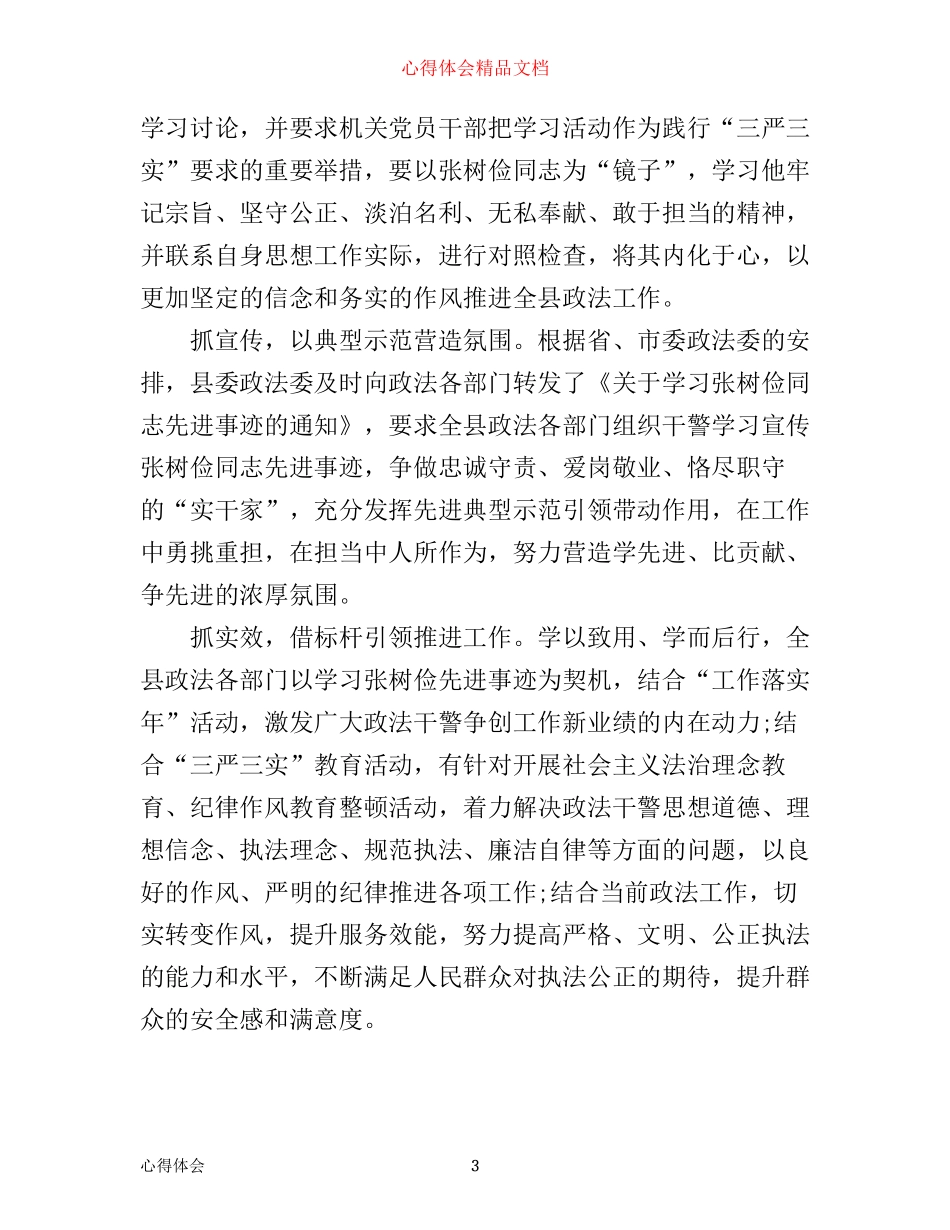 心得体会精品文档

学习讨论，并要求机关党员干部把学习活动作为践行“三严三实”要求的重要举措，要以张树俭同志为“镜子”，学习他牢记宗旨、坚守公正、淡泊名利、无私奉献、敢于担当的精神，并联系自身思想工作实际，进行对照检查，将其内化于心，以更加坚定的信念和务实的作风推进全县政法工作。

抓宣传，以典型示范营造氛围。根据省、市委政法委的安排，县委政法委及时向政法各部门转发了《关于学习张树俭同志先进事迹的通知》，要求全县政法各部门组织干警学习宣传张树俭同志先进事迹，争做忠诚守责、爱岗敬业、恪尽职守的“实干家”，充分发挥先进典型示范引领带动作用，在工作中勇挑重担，在担当中人所作为，努力营造学先进、比贡献、争先进的浓厚氛围。

抓实效，借标杆引领推进工作。学以致用、学而后行，全县政法各部门以学习张树俭先进事迹为契机，结合“工作落实年”活动，激发广大政法干警争创工作新业绩的内在动力;结合“三严三实”教育活动，有针对开展社会主义法治理念教育、纪律作风教育整顿活动，着力解决政法干警思想道德、理想信念、执法理念、规范执法、廉洁自律等方面的问题，以良好的作风、严明的纪律推进各项工作;结合当前政法工作，切实转变作风，提升服务效能，努力提高严格、文明、公正执法的能力和水平，不断满足人民群众对执法公正的期待，提升群众的安全感和满意度。

心得体会 3